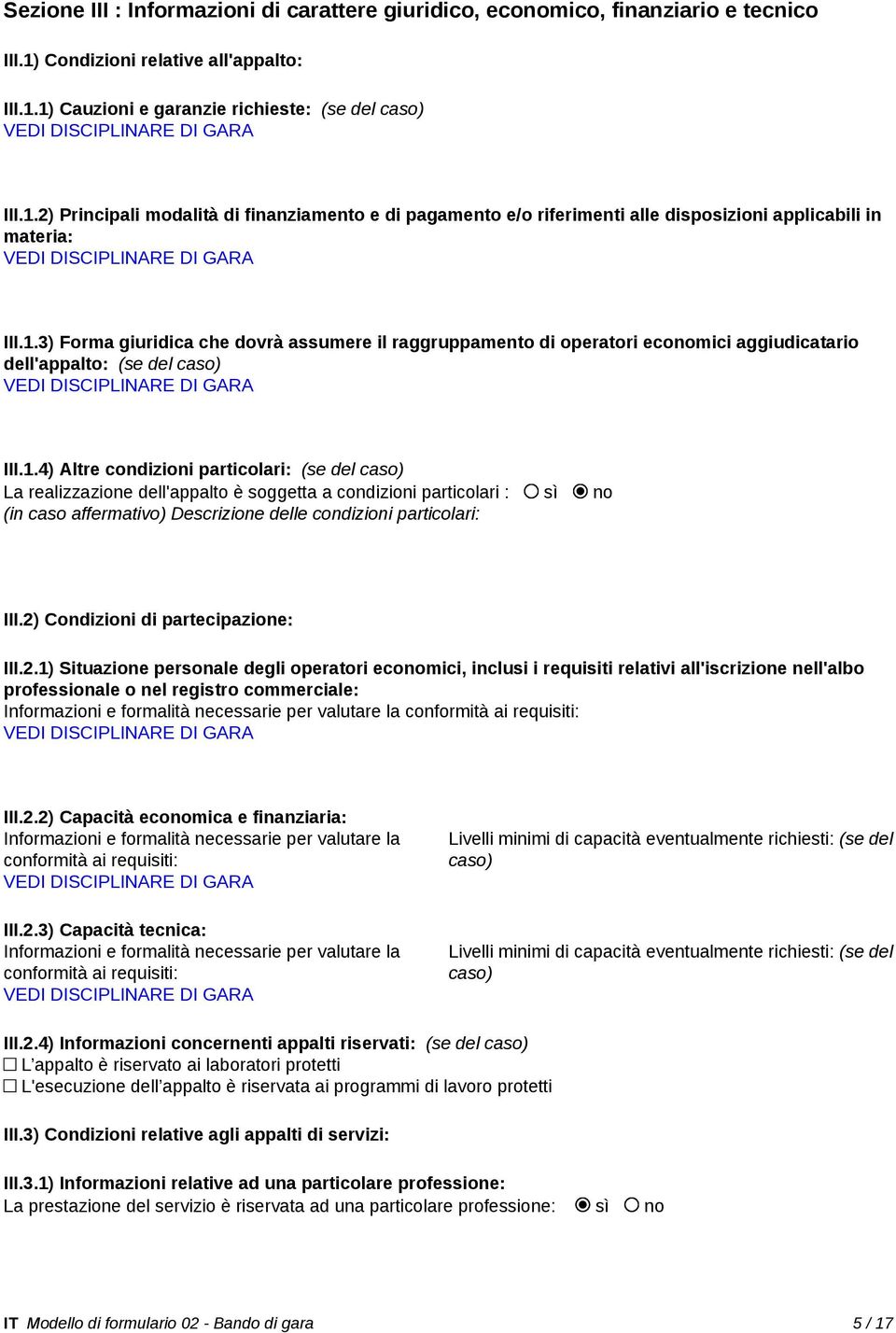 Sezione III : Informazioni di carattere giuridico, economico, finanziario e tecnico

III.1) Condizioni relative all'appalto:

III.1.1) Cauzioni e garanzie richieste: (se del caso)
VEDI DISCIPLINARE DI GARA

III.1.2) Principali modalità di finanziamento e di pagamento e/o riferimenti alle disposizioni applicabili in materia:
VEDI DISCIPLINARE DI GARA

III.1.3) Forma giuridica che dovrà assumere il raggruppamento di operatori economici aggiudicatario dell'appalto: (se del caso)
VEDI DISCIPLINARE DI GARA

III.1.4) Altre condizioni particolari: (se del caso)
La realizzazione dell'appalto è soggetta a condizioni particolari : ○ sì ◉ no
(in caso affermativo) Descrizione delle condizioni particolari:

III.2) Condizioni di partecipazione:

III.2.1) Situazione personale degli operatori economici, inclusi i requisiti relativi all'iscrizione nell'albo professionale o nel registro commerciale:
Informazioni e formalità necessarie per valutare la conformità ai requisiti:
VEDI DISCIPLINARE DI GARA

III.2.2) Capacità economica e finanziaria:
Informazioni e formalità necessarie per valutare la conformità ai requisiti:
VEDI DISCIPLINARE DI GARA

Livelli minimi di capacità eventualmente richiesti: (se del caso)

III.2.3) Capacità tecnica:
Informazioni e formalità necessarie per valutare la conformità ai requisiti:
VEDI DISCIPLINARE DI GARA

Livelli minimi di capacità eventualmente richiesti: (se del caso)

III.2.4) Informazioni concernenti appalti riservati: (se del caso)
☐ L’appalto è riservato ai laboratori protetti
☐ L'esecuzione dell’appalto è riservata ai programmi di lavoro protetti

III.3) Condizioni relative agli appalti di servizi:

III.3.1) Informazioni relative ad una particolare professione:
La prestazione del servizio è riservata ad una particolare professione: ◉ sì ○ no

IT Modello di formulario 02 - Bando di gara 5 / 17